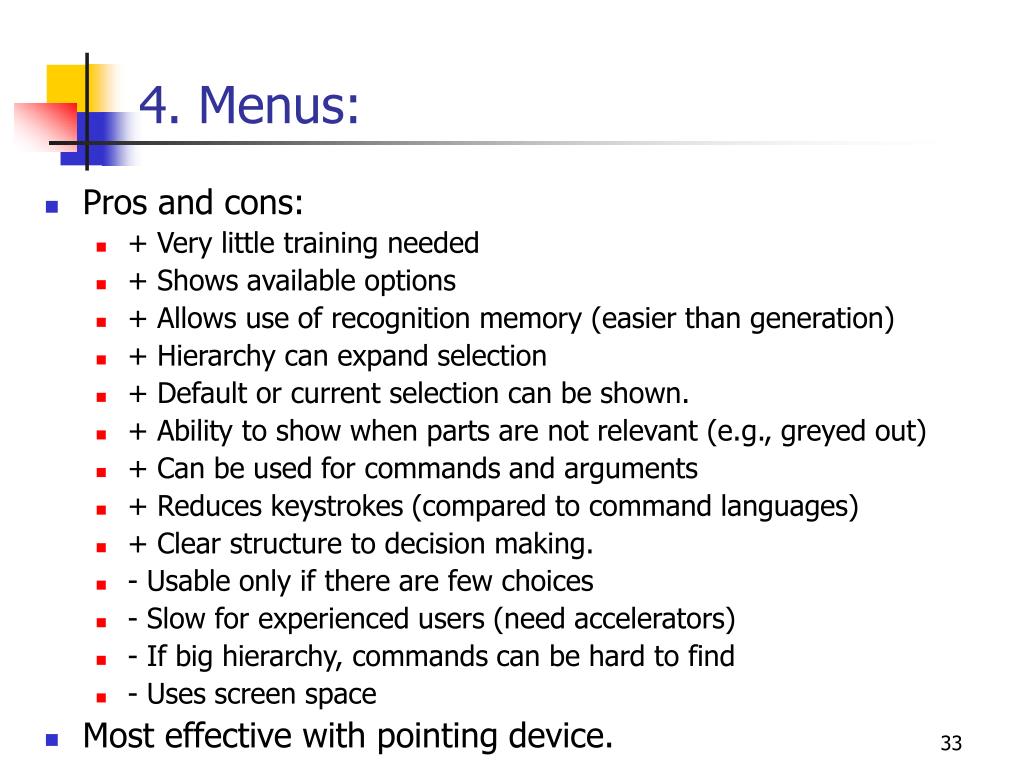 4. Menus:

- Pros and cons:
  - + Very little training needed
  - + Shows available options
  - + Allows use of recognition memory (easier than generation)
  - + Hierarchy can expand selection
  - + Default or current selection can be shown.
  - + Ability to show when parts are not relevant (e.g., greyed out)
  - + Can be used for commands and arguments
  - + Reduces keystrokes (compared to command languages)
  - + Clear structure to decision making.
  - - Usable only if there are few choices
  - - Slow for experienced users (need accelerators)
  - - If big hierarchy, commands can be hard to find
  - - Uses screen space
- Most effective with pointing device.

33